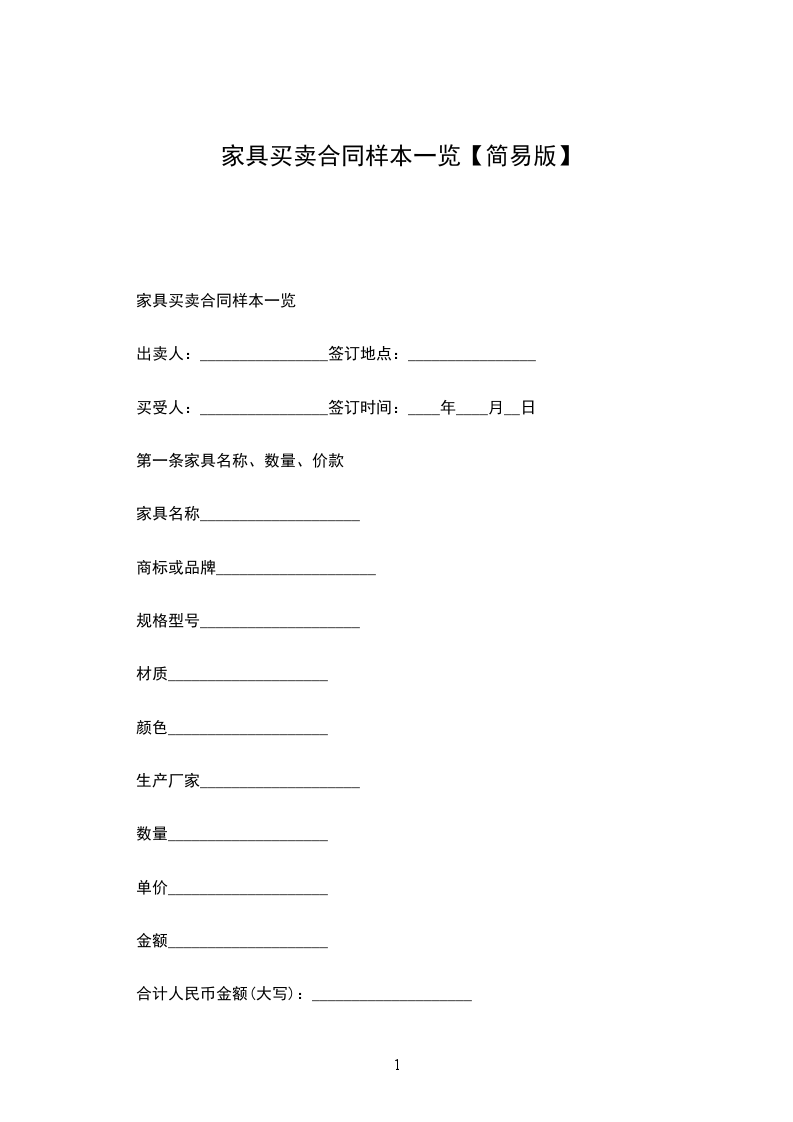 家具买卖合同样本一览【简易版】

家具买卖合同样本一览

出卖人：________________签订地点：________________

买受人：________________签订时间：____年____月__日

第一条家具名称、数量、价款

家具名称____________________

商标或品牌____________________

规格型号____________________

材质____________________

颜色____________________

生产厂家____________________

数量____________________

单价____________________

金额____________________

合计人民币金额(大写)：____________________

1